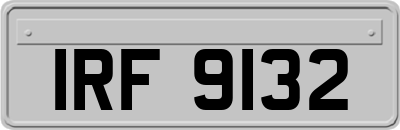 IRF 9132